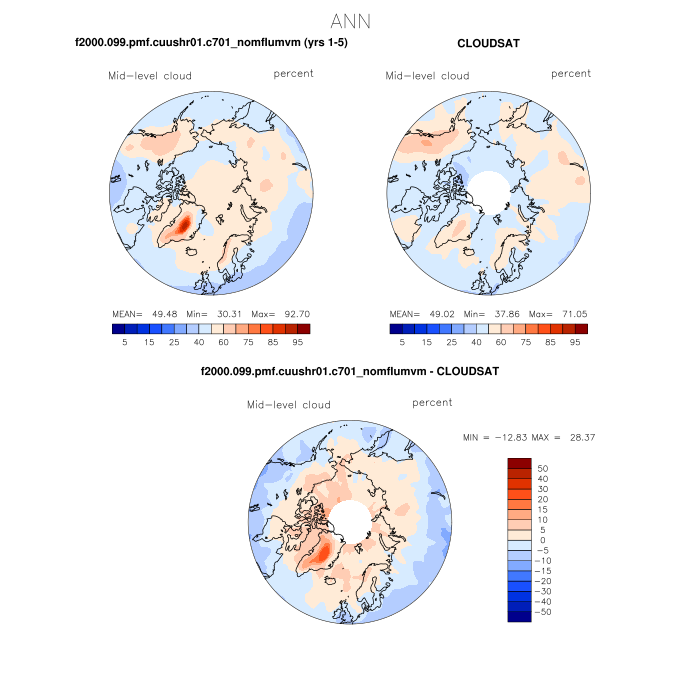 ANN

f2000.099.pmf.cuushr01.c701_nomflumvm (yrs 1-5)

Mid-level cloud percent

MEAN= 49.48 Min= 30.31 Max= 92.70

5 15 25 40 60 75 85 95

CLOUDSAT

Mid-level cloud percent

MEAN= 49.02 Min= 37.86 Max= 71.05

5 15 25 40 60 75 85 95

f2000.099.pmf.cuushr01.c701_nomflumvm - CLOUDSAT

Mid-level cloud percent

MIN = -12.83 MAX = 28.37

50
40
30
20
15
10
5
0
-5
-10
-15
-20
-30
-40
-50